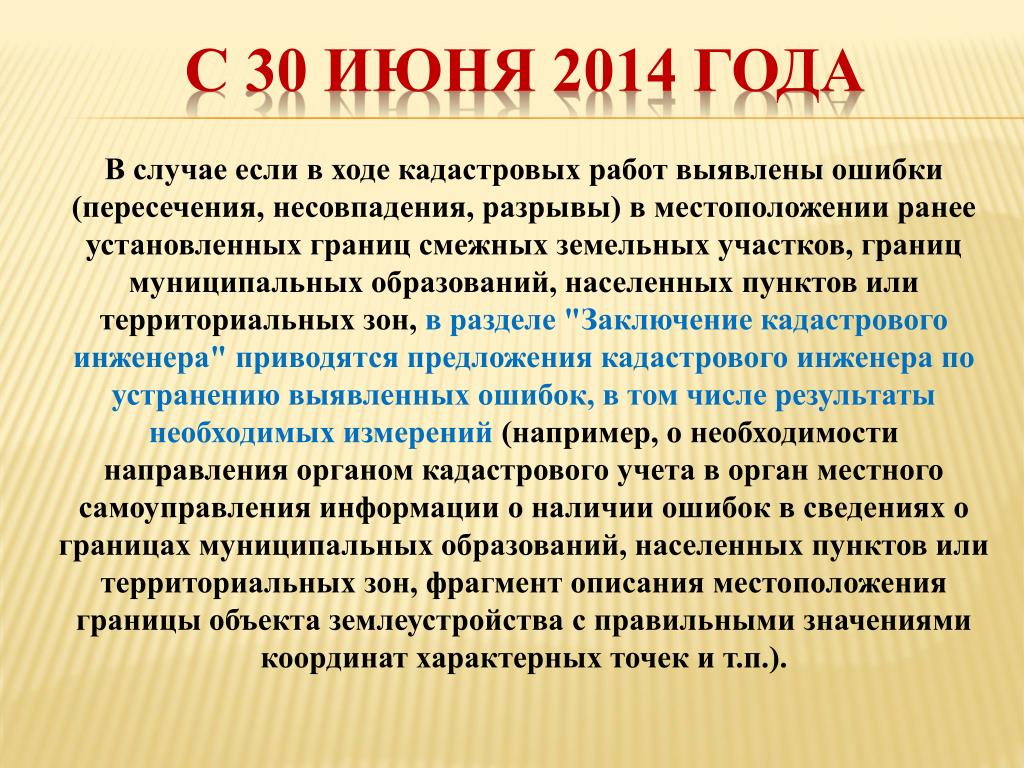 С 30 ИЮНЯ 2014 ГОДА

В случае если в ходе кадастровых работ выявлены ошибки (пересечения, несовпадения, разрывы) в местоположении ранее установленных границ смежных земельных участков, границ муниципальных образований, населенных пунктов или территориальных зон, в разделе "Заключение кадастрового инженера" приводятся предложения кадастрового инженера по устранению выявленных ошибок, в том числе результаты необходимых измерений (например, о необходимости направления органом кадастрового учета в орган местного самоуправления информации о наличии ошибок в сведениях о границах муниципальных образований, населенных пунктов или территориальных зон, фрагмент описания местоположения границы объекта землеустройства с правильными значениями координат характерных точек и т.п.).